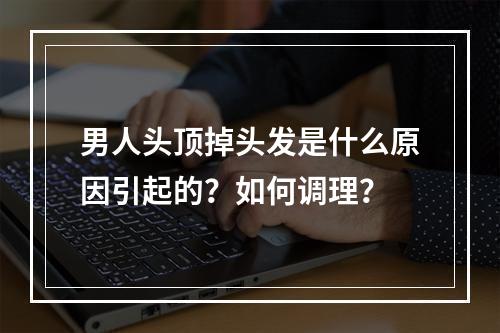 男人头顶掉头发是什么原因引起的？如何调理？